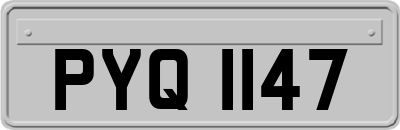 PYQ 1147